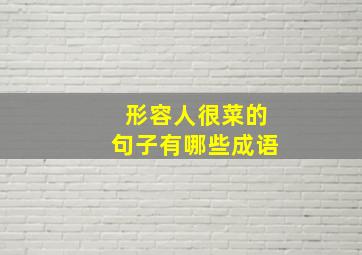 形容人很菜的
句子有哪些成语